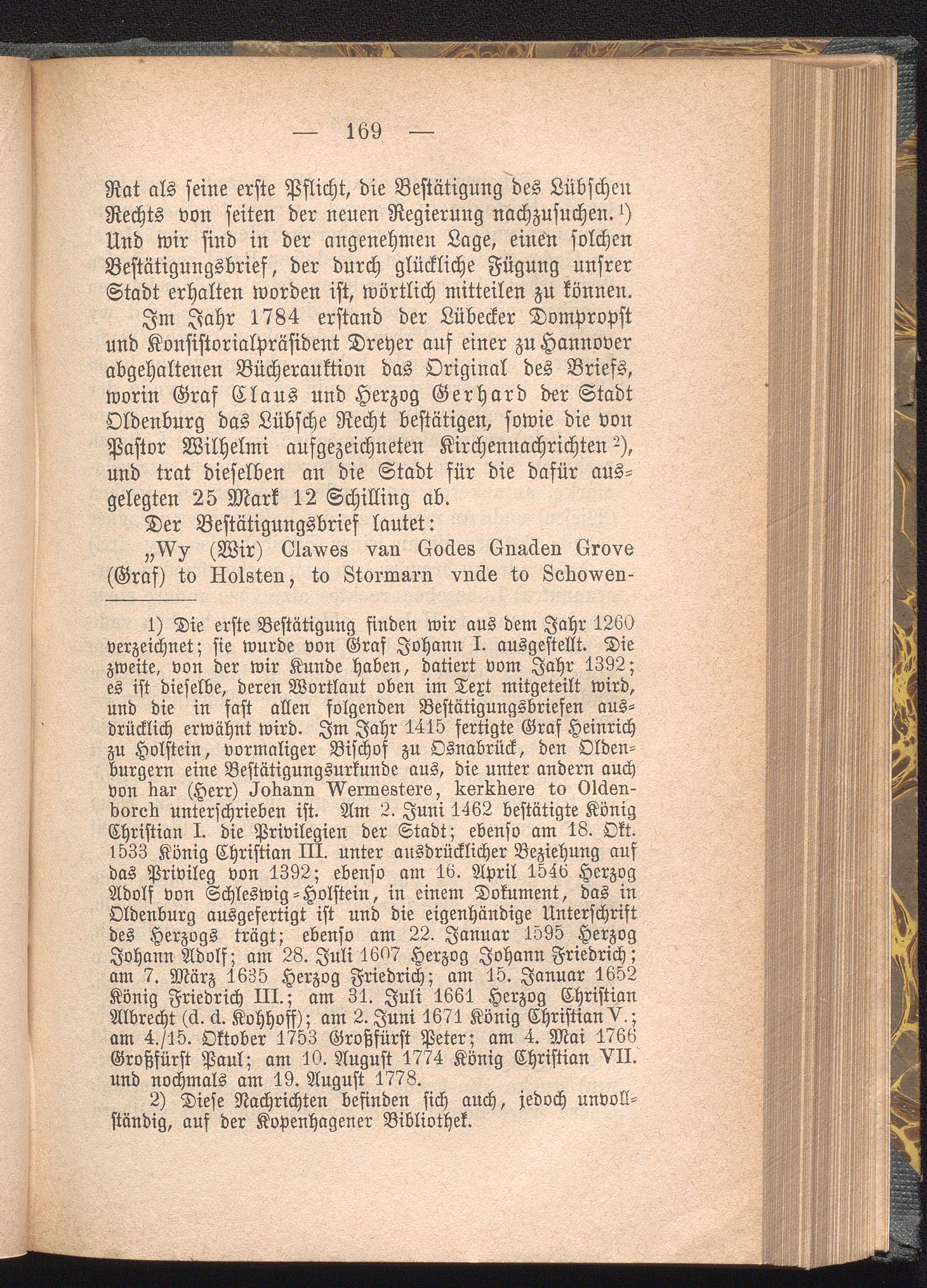 — 169 —

Rat als seine erste Pflicht, die Bestätigung des Lübschen Rechts von seiten der neuen Regierung nachzusuchen.¹) Und wir sind in der angenehmen Lage, einen solchen Bestätigungsbrief, der durch glückliche Fügung unsrer Stadt erhalten worden ist, wörtlich mitteilen zu können.

Im Jahr 1784 erstand der Lübecker Dompropst und Konsistorialpräsident Dreyer auf einer zu Hannover abgehaltenen Bücherauktion das Original des Briefs, worin Graf Claus und Herzog Gerhard der Stadt Oldenburg das Lübsche Recht bestätigen, sowie die von Pastor Wilhelmi aufgezeichneten Kirchennachrichten²), und trat dieselben an die Stadt für die dafür ausgelegten 25 Mark 12 Schilling ab.

Der Bestätigungsbrief lautet:

„Wy (Wir) Clawes van Godes Gnaden Grove (Graf) to Holsten, to Stormarn vnde to Schowen-

1) Die erste Bestätigung finden wir aus dem Jahr 1260 verzeichnet; sie wurde von Graf Johann I. ausgestellt. Die zweite, von der wir Kunde haben, datiert vom Jahr 1392; es ist dieselbe, deren Wortlaut oben im Text mitgeteilt wird, und die in fast allen folgenden Bestätigungsbriefen ausdrücklich erwähnt wird. Im Jahr 1415 fertigte Graf Heinrich zu Holstein, vormaliger Bischof zu Osnabrück, den Oldenburgern eine Bestätigungsurkunde aus, die unter andern auch von har (Herr) Johann Wermestere, kerkhere to Oldenborch unterschrieben ist. Am 2. Juni 1462 bestätigte König Christian I. die Privilegien der Stadt; ebenso am 18. Okt. 1533 König Christian III. unter ausdrücklicher Beziehung auf das Privileg von 1392; ebenso am 16. April 1546 Herzog Adolf von Schleswig-Holstein, in einem Dokument, das in Oldenburg ausgefertigt ist und die eigenhändige Unterschrift des Herzogs trägt; ebenso am 22. Januar 1595 Herzog Johann Adolf; am 28. Juli 1607 Herzog Johann Friedrich; am 7. März 1635 Herzog Friedrich; am 15. Januar 1652 König Friedrich III.; am 31. Juli 1661 Herzog Christian Albrecht (d. d. Kohhoff); am 2. Juni 1671 König Christian V.; am 4./15. Oktober 1753 Großfürst Peter; am 4. Mai 1766 Großfürst Paul; am 10. August 1774 König Christian VII. und nochmals am 19. August 1778.

2) Diese Nachrichten befinden sich auch, jedoch unvollständig, auf der Kopenhagener Bibliothek.